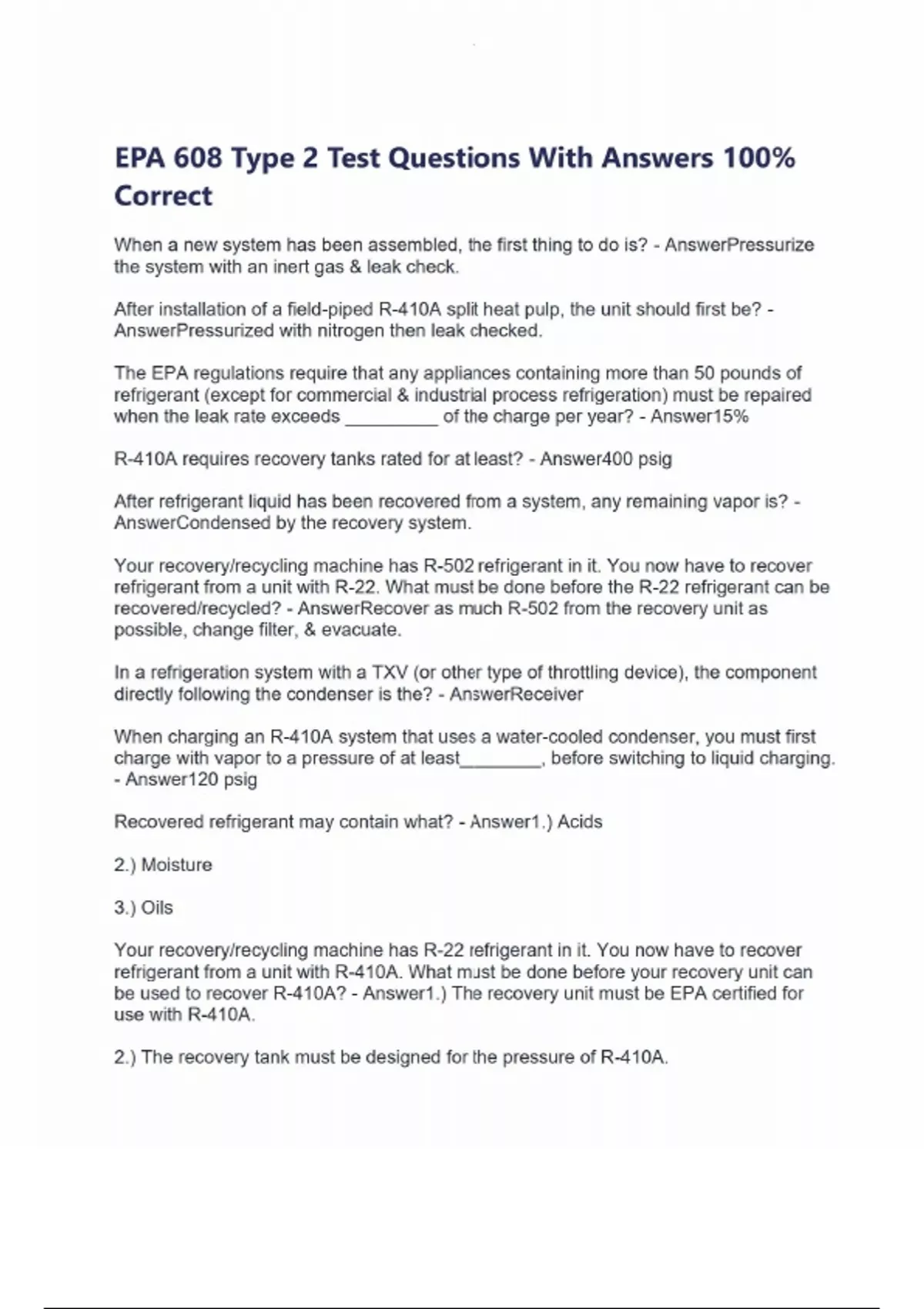 EPA 608 Type 2 Test Questions With Answers 100% Correct

When a new system has been assembled, the first thing to do is? - AnswerPressurize the system with an inert gas & leak check.

After installation of a field-piped R-410A split heat pulp, the unit should first be? - AnswerPressurized with nitrogen then leak checked.

The EPA regulations require that any appliances containing more than 50 pounds of refrigerant (except for commercial & industrial process refrigeration) must be repaired when the leak rate exceeds _________ of the charge per year? - Answer15%

R-410A requires recovery tanks rated for at least? - Answer400 psig

After refrigerant liquid has been recovered from a system, any remaining vapor is? - AnswerCondensed by the recovery system.

Your recovery/recycling machine has R-502 refrigerant in it. You now have to recover refrigerant from a unit with R-22. What must be done before the R-22 refrigerant can be recovered/recycled? - AnswerRecover as much R-502 from the recovery unit as possible, change filter, & evacuate.

In a refrigeration system with a TXV (or other type of throttling device), the component directly following the condenser is the? - AnswerReceiver

When charging an R-410A system that uses a water-cooled condenser, you must first charge with vapor to a pressure of at least________, before switching to liquid charging. - Answer120 psig

Recovered refrigerant may contain what? - Answer1.) Acids

2.) Moisture

3.) Oils

Your recovery/recycling machine has R-22 refrigerant in it. You now have to recover refrigerant from a unit with R-410A. What must be done before your recovery unit can be used to recover R-410A? - Answer1.) The recovery unit must be EPA certified for use with R-410A.

2.) The recovery tank must be designed for the pressure of R-410A.